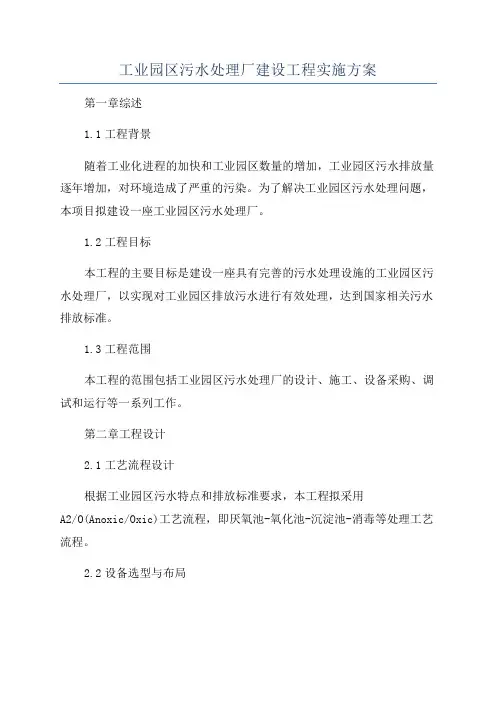 工业园区污水处理厂建设工程实施方案

第一章综述

1.1 工程背景

随着工业化进程的加快和工业园区数量的增加，工业园区污水排放量逐年增加，对环境造成了严重的污染。为了解决工业园区污水处理问题，本项目拟建设一座工业园区污水处理厂。

1.2 工程目标

本工程的主要目标是建设一座具有完善的污水处理设施的工业园区污水处理厂，以实现对工业园区排放污水进行有效处理，达到国家相关污水排放标准。

1.3 工程范围

本工程的范围包括工业园区污水处理厂的设计、施工、设备采购、调试和运行等一系列工作。

第二章工程设计

2.1 工艺流程设计

根据工业园区污水特点和排放标准要求，本工程拟采用A2/O(Anoxic/Oxic)工艺流程，即厌氧池-氧化池-沉淀池-消毒等处理工艺流程。

2.2 设备选型与布局